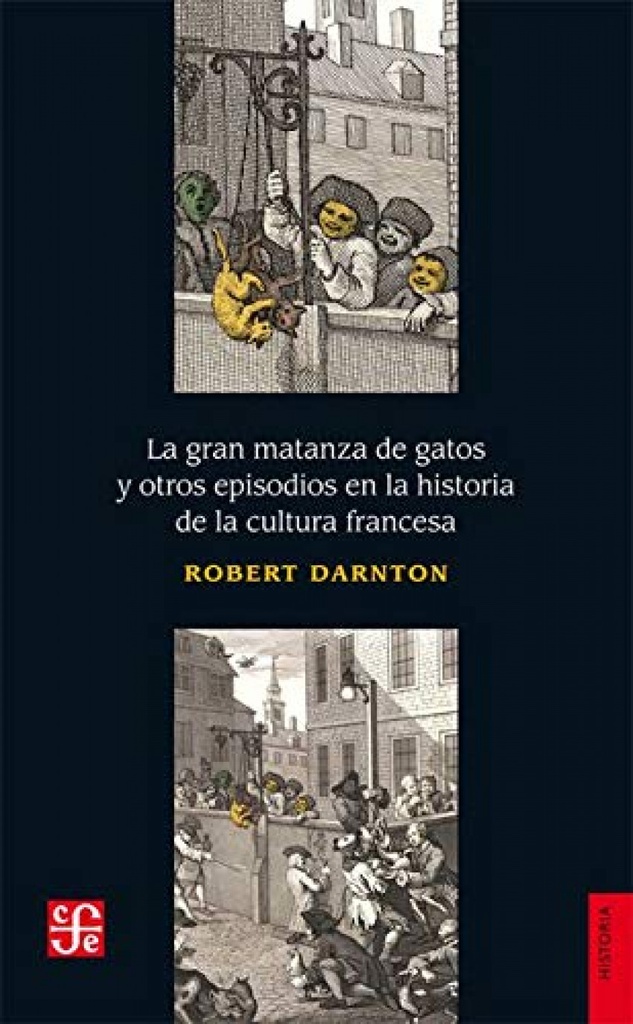 La gran matanza de gatos y otros episodios en la historia de la cultura francesa

ROBERT DARNTON

cfe

HISTORIA